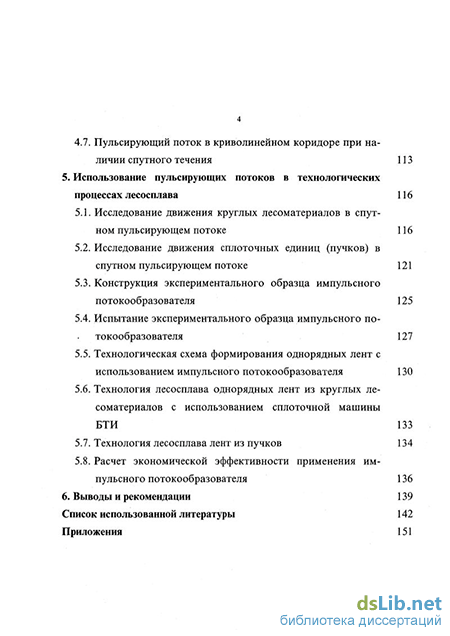 4

4.7. Пульсирующий поток в криволинейном коридоре при наличии спутного течения 113

5. Использование пульсирующих потоков в технологических процессах лесосплава 116

5.1. Исследование движения круглых лесоматериалов в спутном пульсирующем потоке 116

5.2. Исследование движения сплоточных единиц (пучков) в спутном пульсирующем потоке 121

5.3. Конструкция экспериментального образца импульсного потокообразователя 125

5.4. Испытание экспериментального образца импульсного потокообразователя 127

5.5. Технологическая схема формирования однорядных лент с использованием импульсного потокообразователя 130

5.6. Технология лесосплава однорядных лент из круглых лесоматериалов с использованием сплоточной машины БТИ 133

5.7. Технология лесосплава лент из пучков 134

5.8. Расчет экономической эффективности применения импульсного потокообразователя 136

6. Выводы и рекомендации 139

Список использованной литературы 142

Приложения 151

dsLib.net
библиотека диссертаций